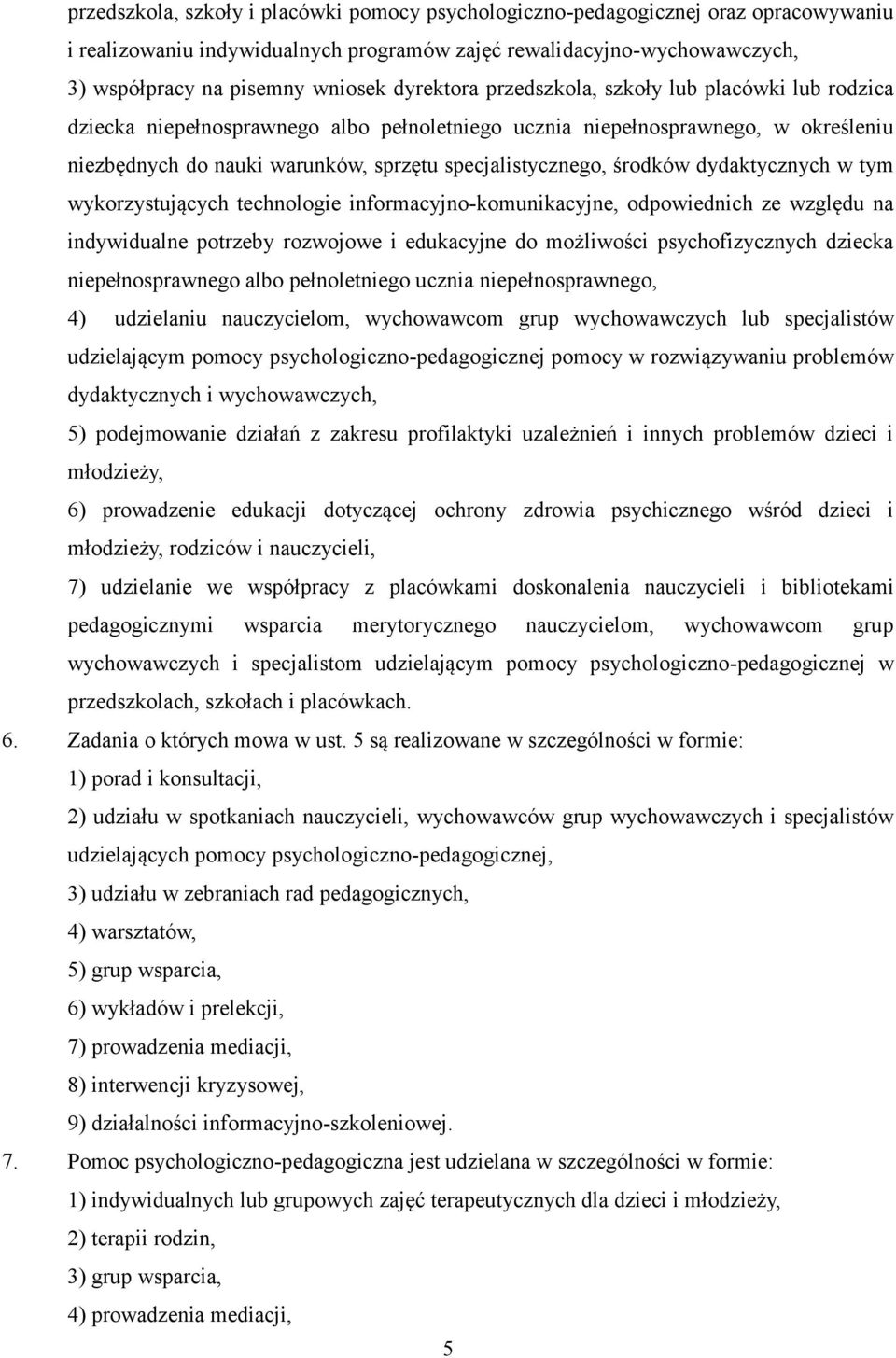 przedszkola, szkoły i placówki pomocy psychologiczno-pedagogicznej oraz opracowywaniu i realizowaniu indywidualnych programów zajęć rewalidacyjno-wychowawczych,

3) współpracy na pisemny wniosek dyrektora przedszkola, szkoły lub placówki lub rodzica dziecka niepełnosprawnego albo pełnoletniego ucznia niepełnosprawnego, w określeniu niezbędnych do nauki warunków, sprzętu specjalistycznego, środków dydaktycznych w tym wykorzystujących technologie informacyjno-komunikacyjne, odpowiednich ze względu na indywidualne potrzeby rozwojowe i edukacyjne do możliwości psychofizycznych dziecka niepełnosprawnego albo pełnoletniego ucznia niepełnosprawnego,

4) udzielaniu nauczycielom, wychowawcom grup wychowawczych lub specjalistów udzielającym pomocy psychologiczno-pedagogicznej pomocy w rozwiązywaniu problemów dydaktycznych i wychowawczych,

5) podejmowanie działań z zakresu profilaktyki uzależnień i innych problemów dzieci i młodzieży,

6) prowadzenie edukacji dotyczącej ochrony zdrowia psychicznego wśród dzieci i młodzieży, rodziców i nauczycieli,

7) udzielanie we współpracy z placówkami doskonalenia nauczycieli i bibliotekami pedagogicznymi wsparcia merytorycznego nauczycielom, wychowawcom grup wychowawczych i specjalistom udzielającym pomocy psychologiczno-pedagogicznej w przedszkolach, szkołach i placówkach.

6. Zadania o których mowa w ust. 5 są realizowane w szczególności w formie:

1) porad i konsultacji,

2) udziału w spotkaniach nauczycieli, wychowawców grup wychowawczych i specjalistów udzielających pomocy psychologiczno-pedagogicznej,

3) udziału w zebraniach rad pedagogicznych,

4) warsztatów,

5) grup wsparcia,

6) wykładów i prelekcji,

7) prowadzenia mediacji,

8) interwencji kryzysowej,

9) działalności informacyjno-szkoleniowej.

7. Pomoc psychologiczno-pedagogiczna jest udzielana w szczególności w formie:

1) indywidualnych lub grupowych zajęć terapeutycznych dla dzieci i młodzieży,

2) terapii rodzin,

3) grup wsparcia,

4) prowadzenia mediacji,

5